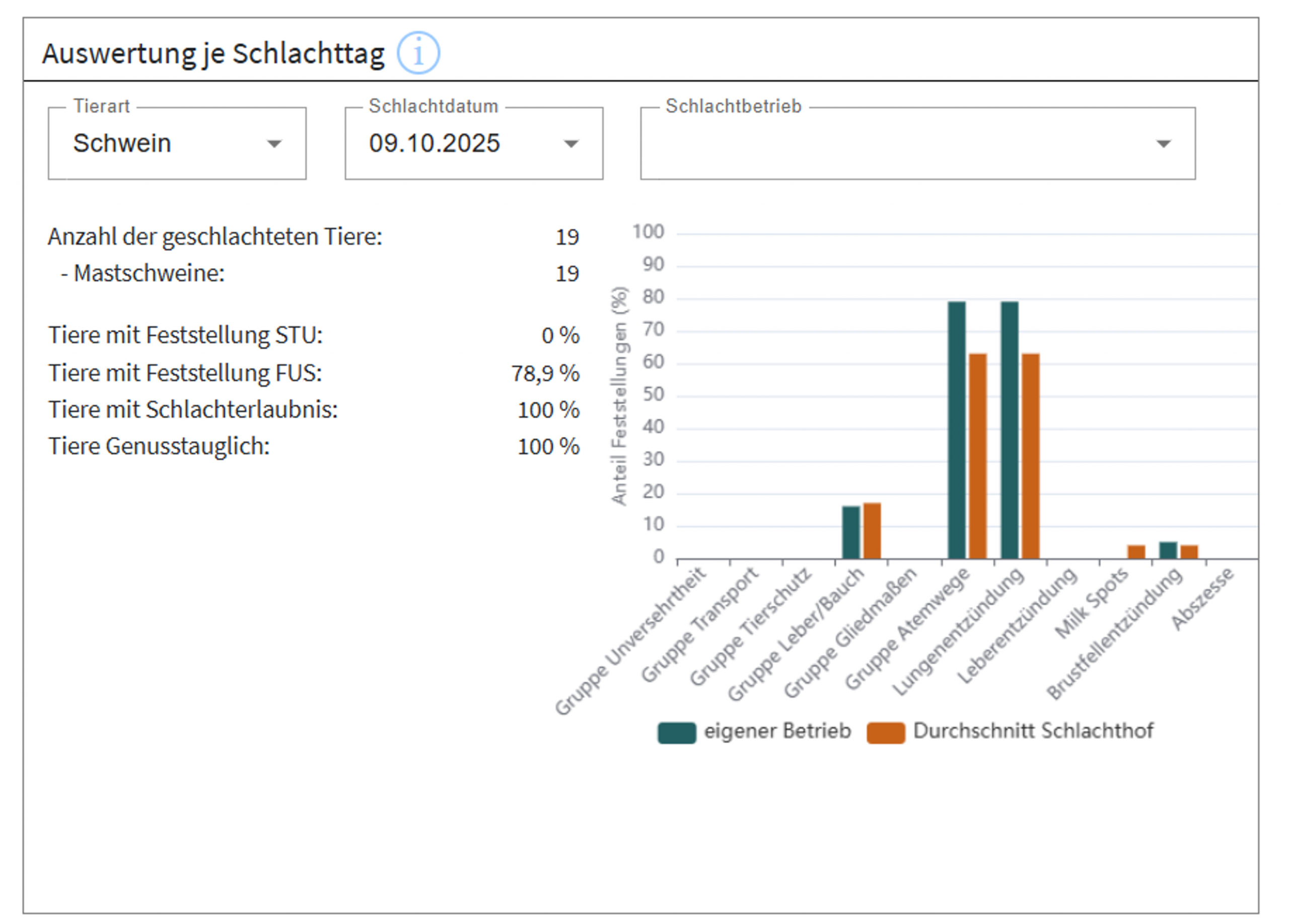 Auswertung je Schlachttag i

Tierart
Schwein

Schlachtdatum
09.10.2025

Schlachtbetrieb

Anzahl der geschlachteten Tiere: 19
- Mastschweine: 19

Tiere mit Feststellung STU: 0 %
Tiere mit Feststellung FUS: 78,9 %
Tiere mit Schlachterlaubnis: 100 %
Tiere Genusstauglich: 100 %

Anteil Feststellungen (%)
100
90
80
70
60
50
40
30
20
10
0

Gruppe Unversehrtheit
Gruppe Transport
Gruppe Tierschutz
Gruppe Leber/Bauch
Gruppe Gliedmaßen
Gruppe Atemwege
Lungenentzündung
Leberentzündung
Milk Spots
Brustfellentzündung
Abszesse

eigener Betrieb
Durchschnitt Schlachthof